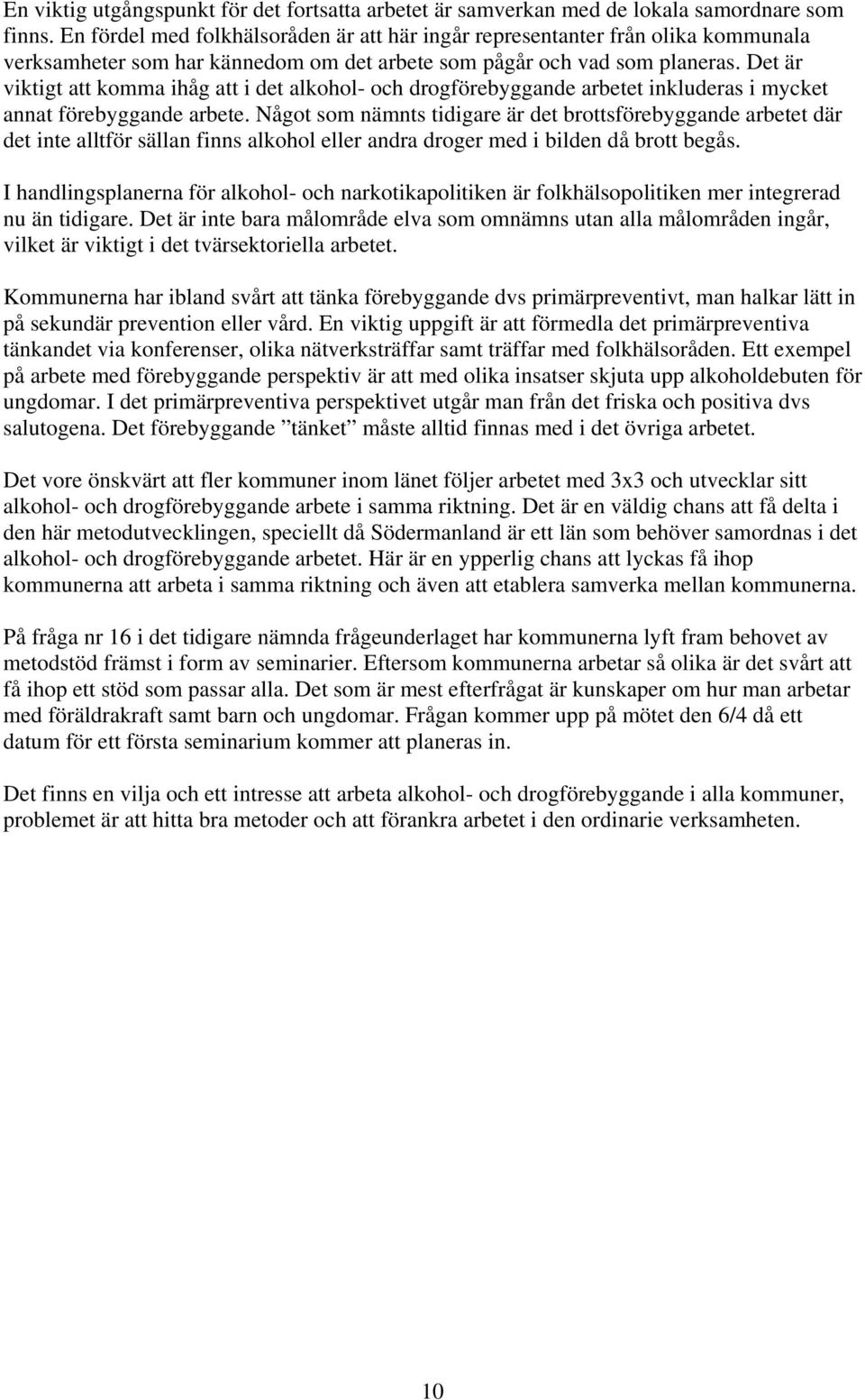 En viktig utgångspunkt för det fortsatta arbetet är samverkan med de lokala samordnare som finns. En fördel med folkhälsoråden är att här ingår representanter från olika kommunala verksamheter som har kännedom om det arbete som pågår och vad som planeras. Det är viktigt att komma ihåg att i det alkohol- och drogförebyggande arbetet inkluderas i mycket annat förebyggande arbete. Något som nämnts tidigare är det brottsförebyggande arbetet där det inte alltför sällan finns alkohol eller andra droger med i bilden då brott begås.

I handlingsplanerna för alkohol- och narkotikapolitiken är folkhälsopolitiken mer integrerad nu än tidigare. Det är inte bara målområde elva som omnämns utan alla målområden ingår, vilket är viktigt i det tvärsektoriella arbetet.

Kommunerna har ibland svårt att tänka förebyggande dvs primärpreventivt, man halkar lätt in på sekundär prevention eller vård. En viktig uppgift är att förmedla det primärpreventiva tänkandet via konferenser, olika nätverksträffar samt träffar med folkhälsoråden. Ett exempel på arbete med förebyggande perspektiv är att med olika insatser skjuta upp alkoholdebuten för ungdomar. I det primärpreventiva perspektivet utgår man från det friska och positiva dvs salutogena. Det förebyggande ”tänket” måste alltid finnas med i det övriga arbetet.

Det vore önskvärt att fler kommuner inom länet följer arbetet med 3x3 och utvecklar sitt alkohol- och drogförebyggande arbete i samma riktning. Det är en väldig chans att få delta i den här metodutvecklingen, speciellt då Södermanland är ett län som behöver samordnas i det alkohol- och drogförebyggande arbetet. Här är en ypperlig chans att lyckas få ihop kommunerna att arbeta i samma riktning och även att etablera samverka mellan kommunerna.

På fråga nr 16 i det tidigare nämnda frågeunderlaget har kommunerna lyft fram behovet av metodstöd främst i form av seminarier. Eftersom kommunerna arbetar så olika är det svårt att få ihop ett stöd som passar alla. Det som är mest efterfrågat är kunskaper om hur man arbetar med föräldrakraft samt barn och ungdomar. Frågan kommer upp på mötet den 6/4 då ett datum för ett första seminarium kommer att planeras in.

Det finns en vilja och ett intresse att arbeta alkohol- och drogförebyggande i alla kommuner, problemet är att hitta bra metoder och att förankra arbetet i den ordinarie verksamheten.

10